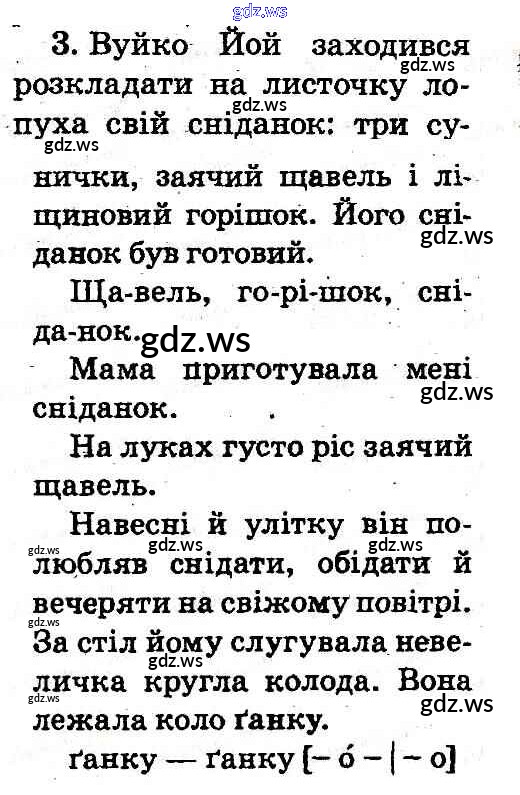 3. Вуйко Йой заходився розкладати на листочку лопуха свій сніданок: три сунички, заячий щавель і ліщиновий горішок. Його сніданок був готовий.

Ща-вель, го-рі-шок, сні-да-нок.

Мама приготувала мені сніданок.

На луках густо ріс заячий щавель.

Навесні й улітку він полюбляв снідати, обідати й вечеряти на свіжому повітрі. За стіл йому слугувала невеличка кругла колода. Вона лежала коло ґанку.

ґанку — ґанку [– ó – | – о]

gdz.ws